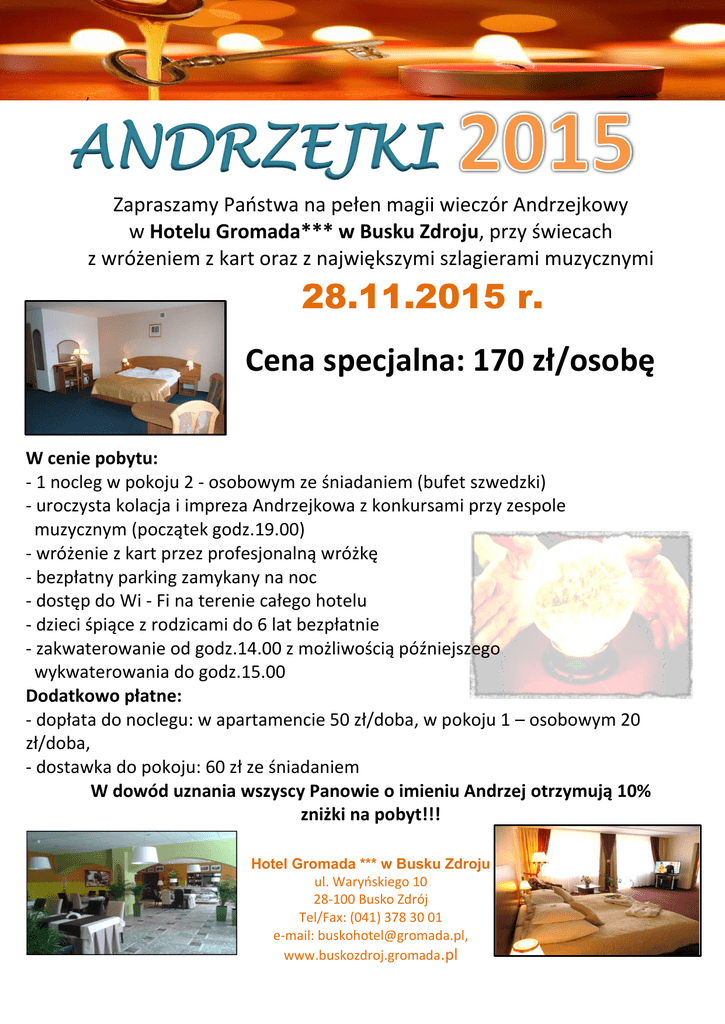 ANDRZEJKI 2015

Zapraszamy Państwa na pełen magii wieczór Andrzejkowy w Hotelu Gromada*** w Busku Zdroju, przy świecach z wróżeniem z kart oraz z największymi szlagierami muzycznymi

28.11.2015 r.

Cena specjalna: 170 zł/osobę

W cenie pobytu:
- 1 nocleg w pokoju 2 - osobowym ze śniadaniem (bufet szwedzki)
- uroczysta kolacja i impreza Andrzejkowa z konkursami przy zespole muzycznym (początek godz.19.00)
- wróżenie z kart przez profesjonalną wróżkę
- bezpłatny parking zamykany na noc
- dostęp do Wi - Fi na terenie całego hotelu
- dzieci śpiące z rodzicami do 6 lat bezpłatnie
- zakwaterowanie od godz.14.00 z możliwością późniejszego wykwaterowania do godz.15.00
Dodatkowo płatne:
- dopłata do noclegu: w apartamencie 50 zł/doba, w pokoju 1 – osobowym 20 zł/doba,
- dostawka do pokoju: 60 zł ze śniadaniem
W dowód uznania wszyscy Panowie o imieniu Andrzej otrzymują 10% zniżki na pobyt!!!

Hotel Gromada *** w Busku Zdroju
ul. Waryńskiego 10
28-100 Busko Zdrój
Tel/Fax: (041) 378 30 01
e-mail: buskohotel@gromada.pl,
www.buskozdroj.gromada.pl